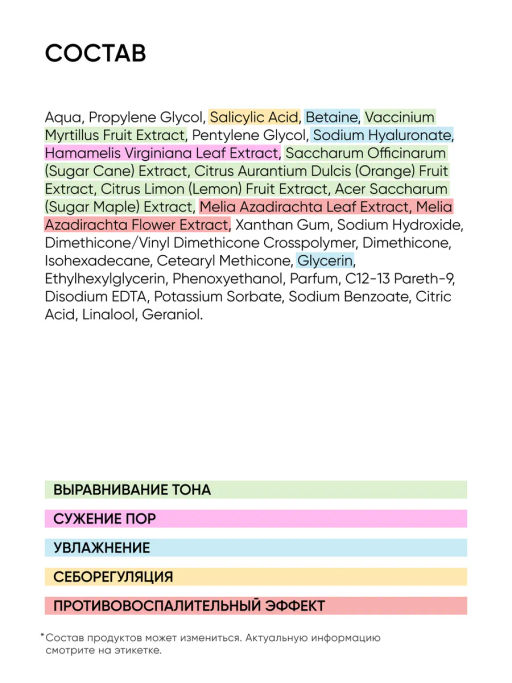 СОСТАВ

Aqua, Propylene Glycol, Salicylic Acid, Betaine, Vaccinium Myrtillus Fruit Extract, Pentylene Glycol, Sodium Hyaluronate, Hamamelis Virginiana Leaf Extract, Saccharum Officinarum (Sugar Cane) Extract, Citrus Aurantium Dulcis (Orange) Fruit Extract, Citrus Limon (Lemon) Fruit Extract, Acer Saccharum (Sugar Maple) Extract, Melia Azadirachta Leaf Extract, Melia Azadirachta Flower Extract, Xanthan Gum, Sodium Hydroxide, Dimethicone/Vinyl Dimethicone Crosspolymer, Dimethicone, Isohexadecane, Cetearyl Methicone, Glycerin, Ethylhexylglycerin, Phenoxyethanol, Parfum, C12-13 Pareth-9, Disodium EDTA, Potassium Sorbate, Sodium Benzoate, Citric Acid, Linalool, Geraniol.

ВЫРАВНИВАНИЕ ТОНА

СУЖЕНИЕ ПОР

УВЛАЖНЕНИЕ

СЕБОРЕГУЛЯЦИЯ

ПРОТИВОВОСПАЛИТЕЛЬНЫЙ ЭФФЕКТ

*Состав продуктов может измениться. Актуальную информацию смотрите на этикетке.